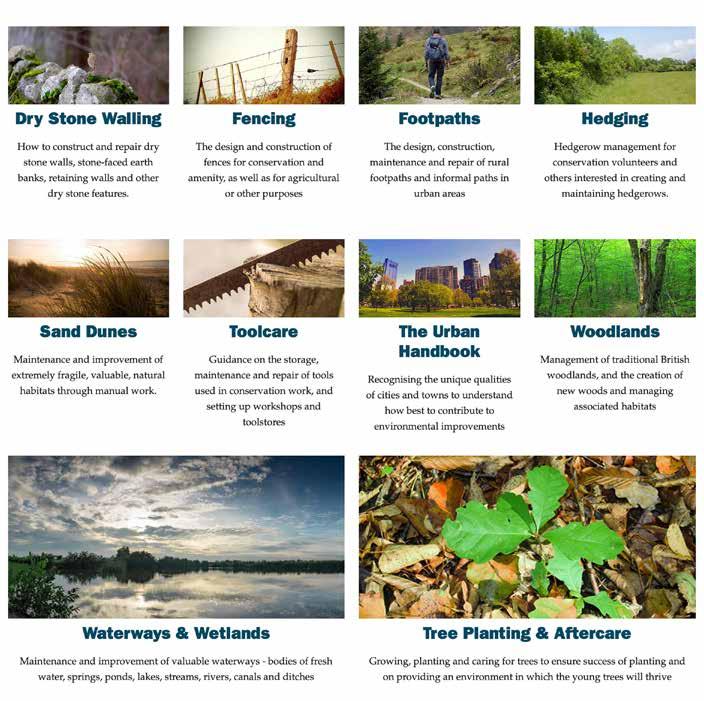 Dry Stone Walling

How to construct and repair dry stone walls, stone-faced earth banks, retaining walls and other dry stone features.

Fencing

The design and construction of fences for conservation and amenity, as well as for agricultural or other purposes

Footpaths

The design, construction, maintenance and repair of rural footpaths and informal paths in urban areas

Hedging

Hedgerow management for conservation volunteers and others interested in creating and maintaining hedgerows.

Sand Dunes

Maintenance and improvement of extremely fragile, valuable, natural habitats through manual work.

Toolcare

Guidance on the storage, maintenance and repair of tools used in conservation work, and setting up workshops and toolstores

The Urban Handbook

Recognising the unique qualities of cities and towns to understand how best to contribute to environmental improvements

Woodlands

Management of traditional British woodlands, and the creation of new woods and managing associated habitats

Waterways & Wetlands

Maintenance and improvement of valuable waterways - bodies of fresh water, springs, ponds, lakes, streams, rivers, canals and ditches

Tree Planting & Aftercare

Growing, planting and caring for trees to ensure success of planting and on providing an environment in which the young trees will thrive